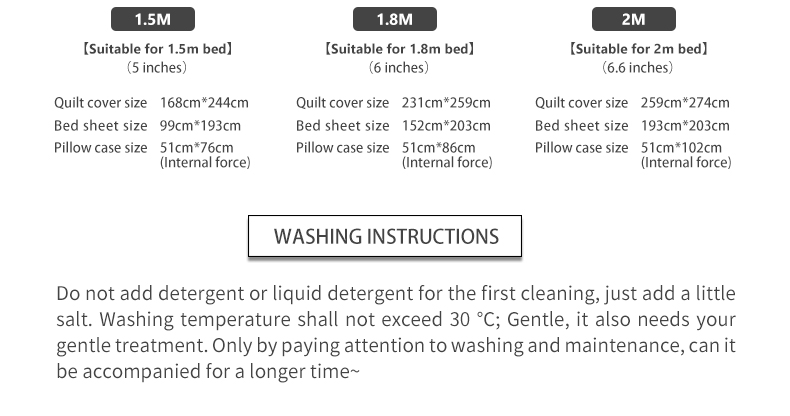 1.5M

【Suitable for 1.5m bed】
（5 inches）

Quilt cover size 168cm*244cm
Bed sheet size 99cm*193cm
Pillow case size 51cm*76cm (Internal force)

1.8M

【Suitable for 1.8m bed】
（6 inches）

Quilt cover size 231cm*259cm
Bed sheet size 152cm*203cm
Pillow case size 51cm*86cm (Internal force)

2M

【Suitable for 2m bed】
（6.6 inches）

Quilt cover size 259cm*274cm
Bed sheet size 193cm*203cm
Pillow case size 51cm*102cm (Internal force)

WASHING INSTRUCTIONS

Do not add detergent or liquid detergent for the first cleaning, just add a little salt. Washing temperature shall not exceed 30 °C; Gentle, it also needs your gentle treatment. Only by paying attention to washing and maintenance, can it be accompanied for a longer time~